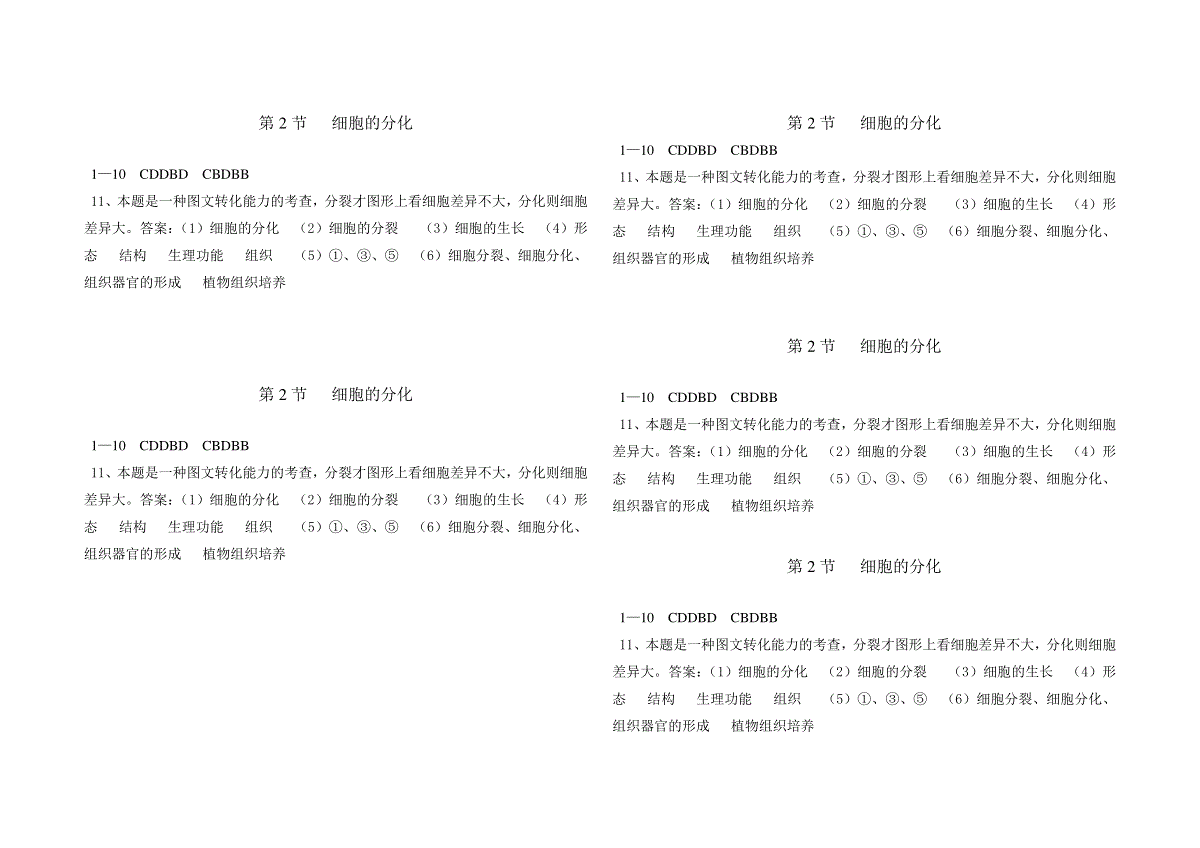 第 2 节　细胞的分化

1—10　CDDBD　CBDBB

11、本题是一种图文转化能力的考查，分裂才图形上看细胞差异不大，分化则细胞差异大。答案：（1）细胞的分化　（2）细胞的分裂　（3）细胞的生长　（4）形态　结构　生理功能　组织　（5）①、③、⑤　（6）细胞分裂、细胞分化、组织器官的形成　植物组织培养

第 2 节　细胞的分化

1—10　CDDBD　CBDBB

11、本题是一种图文转化能力的考查，分裂才图形上看细胞差异不大，分化则细胞差异大。答案：（1）细胞的分化　（2）细胞的分裂　（3）细胞的生长　（4）形态　结构　生理功能　组织　（5）①、③、⑤　（6）细胞分裂、细胞分化、组织器官的形成　植物组织培养

第 2 节　细胞的分化

1—10　CDDBD　CBDBB

11、本题是一种图文转化能力的考查，分裂才图形上看细胞差异不大，分化则细胞差异大。答案：（1）细胞的分化　（2）细胞的分裂　（3）细胞的生长　（4）形态　结构　生理功能　组织　（5）①、③、⑤　（6）细胞分裂、细胞分化、组织器官的形成　植物组织培养

第 2 节　细胞的分化

1—10　CDDBD　CBDBB

11、本题是一种图文转化能力的考查，分裂才图形上看细胞差异不大，分化则细胞差异大。答案：（1）细胞的分化　（2）细胞的分裂　（3）细胞的生长　（4）形态　结构　生理功能　组织　（5）①、③、⑤　（6）细胞分裂、细胞分化、组织器官的形成　植物组织培养

第 2 节　细胞的分化

1—10　CDDBD　CBDBB

11、本题是一种图文转化能力的考查，分裂才图形上看细胞差异不大，分化则细胞差异大。答案：（1）细胞的分化　（2）细胞的分裂　（3）细胞的生长　（4）形态　结构　生理功能　组织　（5）①、③、⑤　（6）细胞分裂、细胞分化、组织器官的形成　植物组织培养